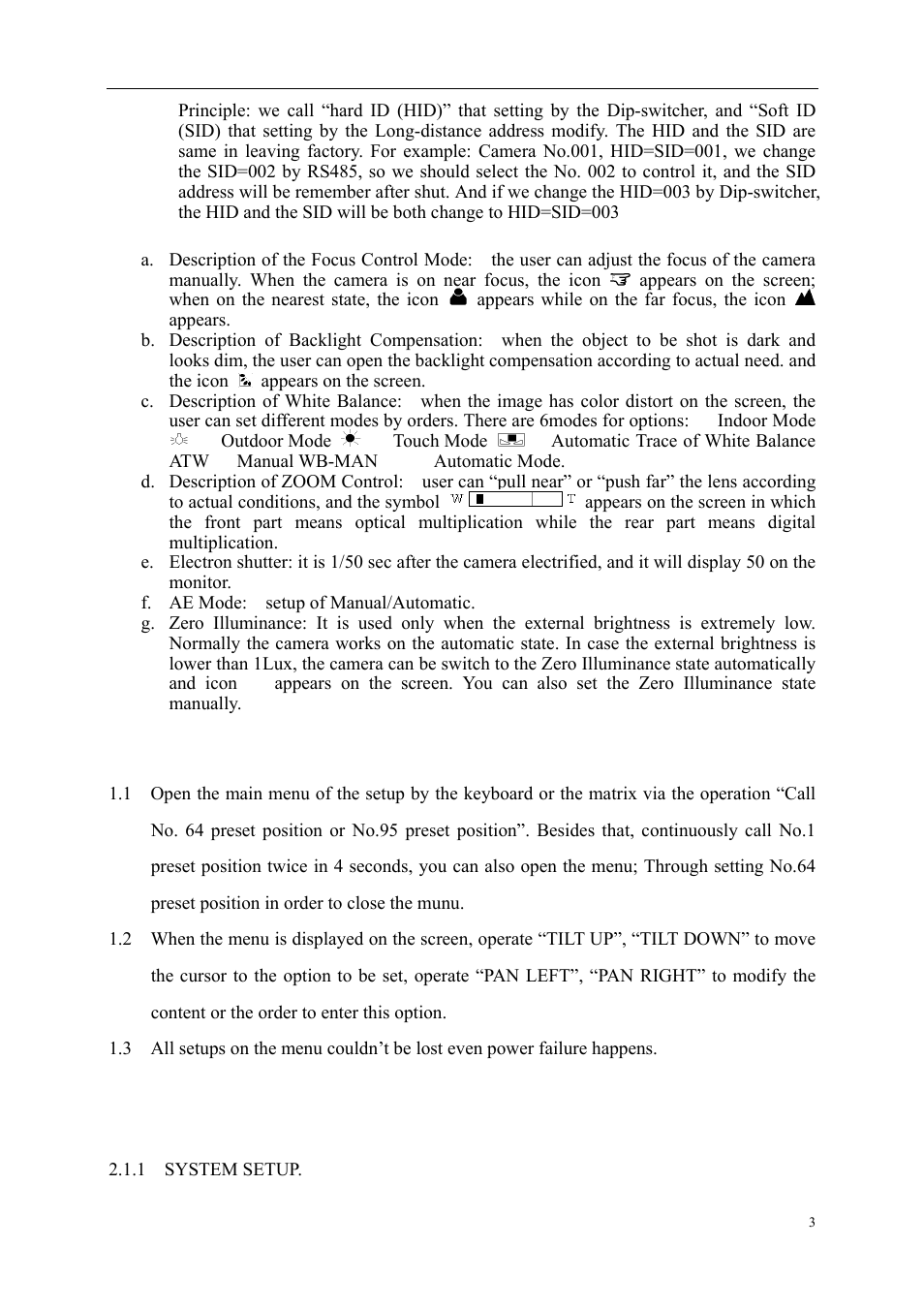 Principle: we call “hard ID (HID)” that setting by the Dip-switcher, and “Soft ID (SID) that setting by the Long-distance address modify. The HID and the SID are same in leaving factory. For example: Camera No.001, HID=SID=001, we change the SID=002 by RS485, so we should select the No. 002 to control it, and the SID address will be remember after shut. And if we change the HID=003 by Dip-switcher, the HID and the SID will be both change to HID=SID=003

a. Description of the Focus Control Mode: the user can adjust the focus of the camera manually. When the camera is on near focus, the icon appears on the screen; when on the nearest state, the icon appears while on the far focus, the icon appears.
b. Description of Backlight Compensation: when the object to be shot is dark and looks dim, the user can open the backlight compensation according to actual need. and the icon appears on the screen.
c. Description of White Balance: when the image has color distort on the screen, the user can set different modes by orders. There are 6modes for options: Indoor Mode Outdoor Mode Touch Mode Automatic Trace of White Balance ATW Manual WB-MAN Automatic Mode.
d. Description of ZOOM Control: user can “pull near” or “push far” the lens according to actual conditions, and the symbol W T appears on the screen in which the front part means optical multiplication while the rear part means digital multiplication.
e. Electron shutter: it is 1/50 sec after the camera electrified, and it will display 50 on the monitor.
f. AE Mode: setup of Manual/Automatic.
g. Zero Illuminance: It is used only when the external brightness is extremely low. Normally the camera works on the automatic state. In case the external brightness is lower than 1Lux, the camera can be switch to the Zero Illuminance state automatically and icon appears on the screen. You can also set the Zero Illuminance state manually.

1.1 Open the main menu of the setup by the keyboard or the matrix via the operation “Call No. 64 preset position or No.95 preset position”. Besides that, continuously call No.1 preset position twice in 4 seconds, you can also open the menu; Through setting No.64 preset position in order to close the munu.

1.2 When the menu is displayed on the screen, operate “TILT UP”, “TILT DOWN” to move the cursor to the option to be set, operate “PAN LEFT”, “PAN RIGHT” to modify the content or the order to enter this option.

1.3 All setups on the menu couldn’t be lost even power failure happens.

2.1.1 SYSTEM SETUP.

3